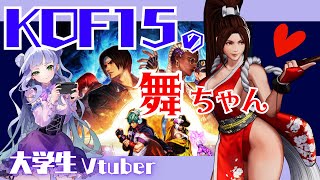 KOF15の

舞ちゃん

大学生Vtuber